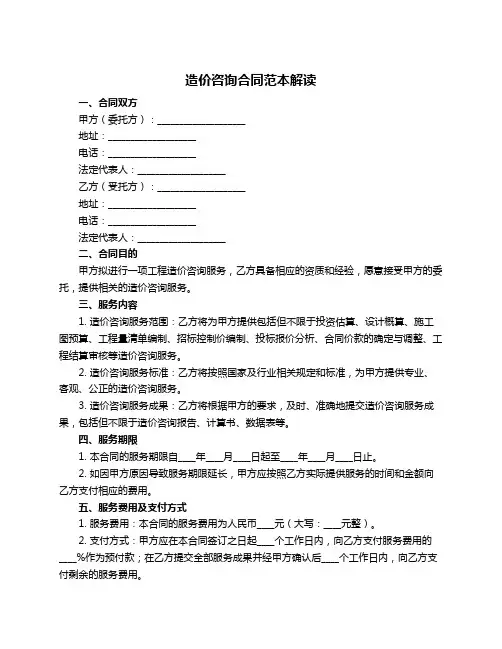 造价咨询合同范本解读

一、合同双方

甲方（委托方）：__________________

地址：__________________

电话：__________________

法定代表人：__________________

乙方（受托方）：__________________

地址：__________________

电话：__________________

法定代表人：__________________

二、合同目的

甲方拟进行一项工程造价咨询服务，乙方具备相应的资质和经验，愿意接受甲方的委托，提供相关的造价咨询服务。

三、服务内容

1. 造价咨询服务范围：乙方将为甲方提供包括但不限于投资估算、设计概算、施工图预算、工程量清单编制、招标控制价编制、投标报价分析、合同价款的确定与调整、工程结算审核等造价咨询服务。

2. 造价咨询服务标准：乙方将按照国家及行业相关规定和标准，为甲方提供专业、客观、公正的造价咨询服务。

3. 造价咨询服务成果：乙方将根据甲方的要求，及时、准确地提交造价咨询服务成果，包括但不限于造价咨询报告、计算书、数据表等。

四、服务期限

1. 本合同的服务期限自____年____月____日起至____年____月____日止。

2. 如因甲方原因导致服务期限延长，甲方应按照乙方实际提供服务的时间和金额向乙方支付相应的费用。

五、服务费用及支付方式

1. 服务费用：本合同的服务费用为人民币____元（大写：____元整）。

2. 支付方式：甲方应在本合同签订之日起____个工作日内，向乙方支付服务费用的____%作为预付款；在乙方提交全部服务成果并经甲方确认后____个工作日内，向乙方支付剩余的服务费用。